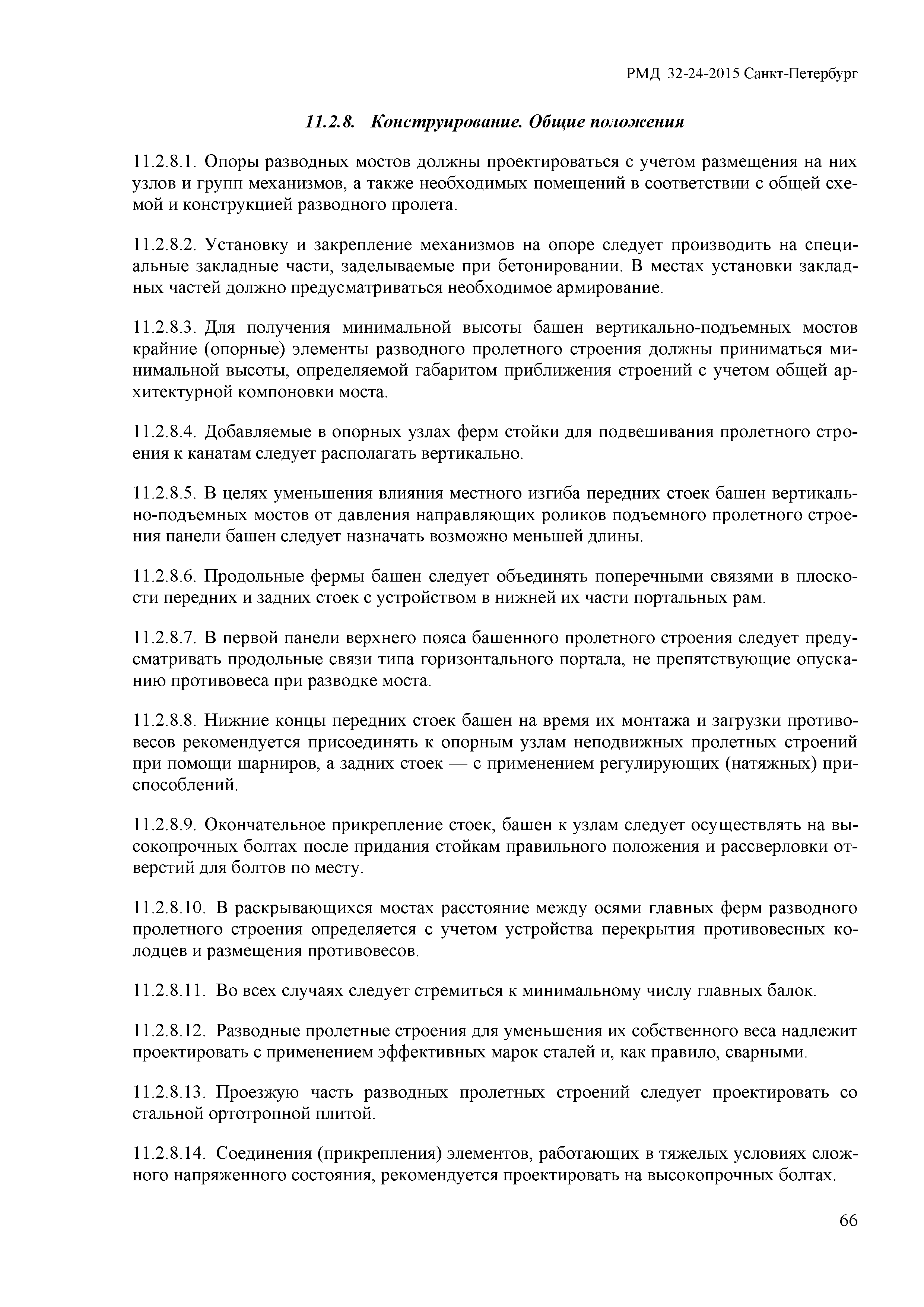 РМД 32-24-2015 Санкт-Петербург

11.2.8. Конструирование. Общие положения

11.2.8.1. Опоры разводных мостов должны проектироваться с учетом размещения на них узлов и групп механизмов, а также необходимых помещений в соответствии с общей схемой и конструкцией разводного пролета.

11.2.8.2. Установку и закрепление механизмов на опоре следует производить на специальные закладные части, заделываемые при бетонировании. В местах установки закладных частей должно предусматриваться необходимое армирование.

11.2.8.3. Для получения минимальной высоты башен вертикально-подъемных мостов крайние (опорные) элементы разводного пролетного строения должны приниматься минимальной высоты, определяемой габаритом приближения строений с учетом общей архитектурной компоновки моста.

11.2.8.4. Добавляемые в опорных узлах ферм стойки для подвешивания пролетного строения к канатам следует располагать вертикально.

11.2.8.5. В целях уменьшения влияния местного изгиба передних стоек башен вертикально-подъемных мостов от давления направляющих роликов подъемного пролетного строения панели башен следует назначать возможно меньшей длины.

11.2.8.6. Продольные фермы башен следует объединять поперечными связями в плоскости передних и задних стоек с устройством в нижней их части портальных рам.

11.2.8.7. В первой панели верхнего пояса башенного пролетного строения следует предусматривать продольные связи типа горизонтального портала, не препятствующие опусканию противовеса при разводке моста.

11.2.8.8. Нижние концы передних стоек башен на время их монтажа и загрузки противовесов рекомендуется присоединять к опорным узлам неподвижных пролетных строений при помощи шарниров, а задних стоек — с применением регулирующих (натяжных) приспособлений.

11.2.8.9. Окончательное прикрепление стоек, башен к узлам следует осуществлять на высокопрочных болтах после придания стойкам правильного положения и рассверловки отверстий для болтов по месту.

11.2.8.10. В раскрывающихся мостах расстояние между осями главных ферм разводного пролетного строения определяется с учетом устройства перекрытия противовесных колодцев и размещения противовесов.

11.2.8.11. Во всех случаях следует стремиться к минимальному числу главных балок.

11.2.8.12. Разводные пролетные строения для уменьшения их собственного веса надлежит проектировать с применением эффективных марок сталей и, как правило, сварными.

11.2.8.13. Проезжую часть разводных пролетных строений следует проектировать со стальной ортотропной плитой.

11.2.8.14. Соединения (прикрепления) элементов, работающих в тяжелых условиях сложного напряженного состояния, рекомендуется проектировать на высокопрочных болтах.

66